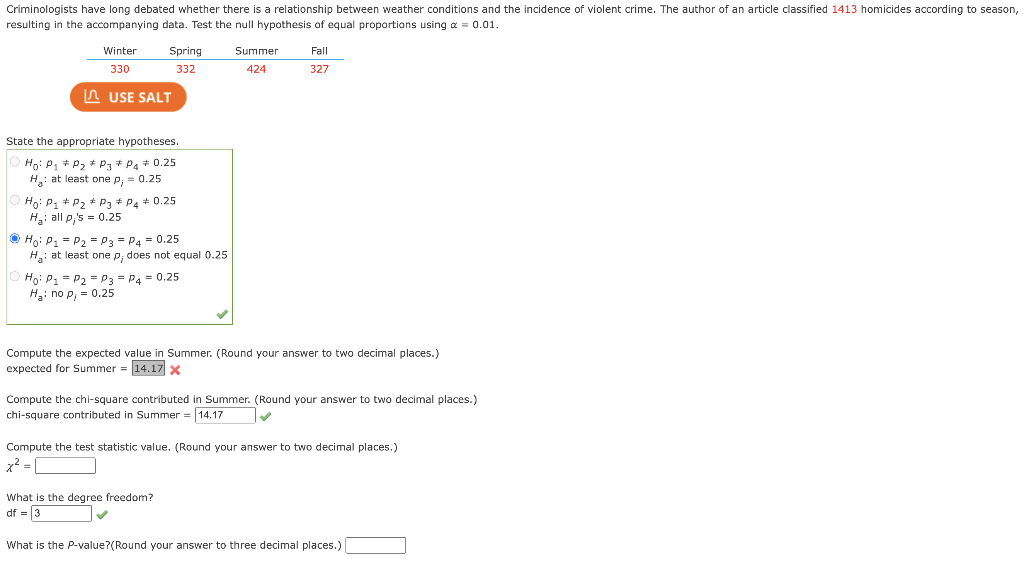 Criminologists have long debated whether there is a relationship between weather conditions and the incidence of violent crime. The author of an article classified 1413 homicides according to season, resulting in the accompanying data. Test the null hypothesis of equal proportions using $\alpha = 0.01$.

| Winter | Spring | Summer | Fall |
|---|---|---|---|
| 330 | 332 | 424 | 327 |

USE SALT

State the appropriate hypotheses.

$H_0: p_1 \neq p_2 \neq p_3 \neq p_4 \neq 0.25$
$H_a$: at least one $p_i = 0.25$

$H_0: p_1 \neq p_2 \neq p_3 \neq p_4 \neq 0.25$
$H_a$: all $p_i$'s $= 0.25$

$H_0: p_1 = p_2 = p_3 = p_4 = 0.25$
$H_a$: at least one $p_i$ does not equal 0.25

$H_0: p_1 = p_2 = p_3 = p_4 = 0.25$
$H_a$: no $p_i = 0.25$

Compute the expected value in Summer. (Round your answer to two decimal places.)
expected for Summer = 14.17

Compute the chi-square contributed in Summer. (Round your answer to two decimal places.)
chi-square contributed in Summer = 14.17

Compute the test statistic value. (Round your answer to two decimal places.)
$\chi^2 =$

What is the degree freedom?
df = 3

What is the P-value?(Round your answer to three decimal places.)